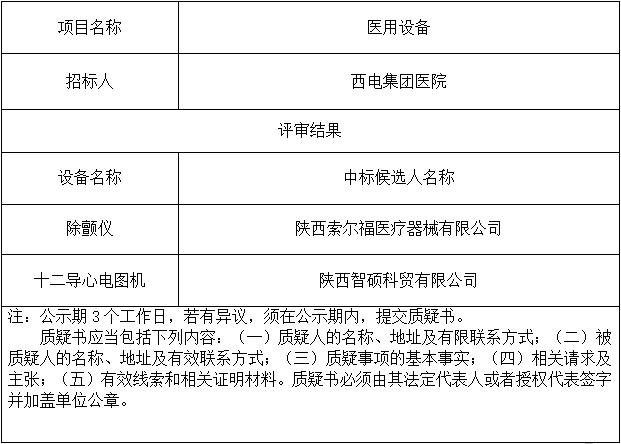 | 项目名称 | 医用设备 |
|---|---|
| 招标人 | 西电集团医院 |
| 评审结果 | |
| 设备名称 | 中标候选人名称 |
| 除颤仪 | 陕西索尔福医疗器械有限公司 |
| 十二导心电图机 | 陕西智硕科贸有限公司 |

注：公示期3个工作日，若有异议，须在公示期内，提交质疑书。

质疑书应当包括下列内容：（一）质疑人的名称、地址及有限联系方式；（二）被质疑人的名称、地址及有效联系方式；（三）质疑事项的基本事实；（四）相关请求及主张；（五）有效线索和相关证明材料。质疑书必须由其法定代表人或者授权代表签字并加盖单位公章。